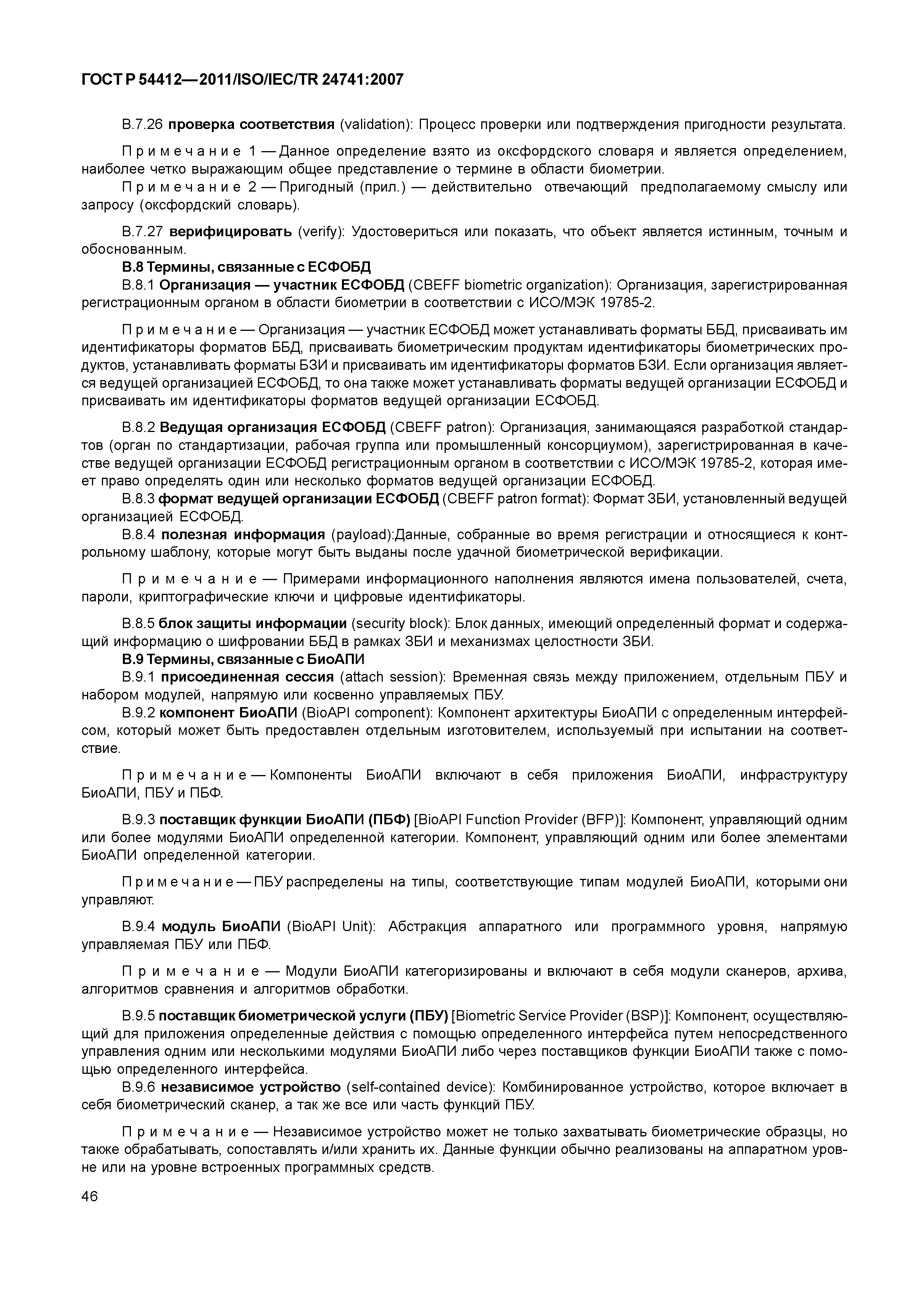 ГОСТ Р 54412—2011/ISO/IEC/TR 24741:2007

В.7.26 проверка соответствия (validation): Процесс проверки или подтверждения пригодности результата.

Примечание 1 — Данное определение взято из оксфордского словаря и является определением, наиболее четко выражающим общее представление о термине в области биометрии.

Примечание 2 — Пригодный (прил.) — действительно отвечающий предполагаемому смыслу или запросу (оксфордский словарь).

В.7.27 верифицировать (verify): Удостовериться или показать, что объект является истинным, точным и обоснованным.

В.8 Термины, связанные с ЕСФОБД

В.8.1 Организация — участник ЕСФОБД (CBEFF biometric organization): Организация, зарегистрированная регистрационным органом в области биометрии в соответствии с ИСО/МЭК 19785-2.

Примечание — Организация — участник ЕСФОБД может устанавливать форматы ББД, присваивать им идентификаторы форматов ББД, присваивать биометрическим продуктам идентификаторы биометрических продуктов, устанавливать форматы БЗИ и присваивать им идентификаторы форматов БЗИ. Если организация является ведущей организацией ЕСФОБД, то она также может устанавливать форматы ведущей организации ЕСФОБД и присваивать им идентификаторы форматов ведущей организации ЕСФОБД.

В.8.2 Ведущая организация ЕСФОБД (CBEFF patron): Организация, занимающаяся разработкой стандартов (орган по стандартизации, рабочая группа или промышленный консорциумом), зарегистрированная в качестве ведущей организации ЕСФОБД регистрационным органом в соответствии с ИСО/МЭК 19785-2, которая имеет право определять один или несколько форматов ведущей организации ЕСФОБД.

В.8.3 формат ведущей организации ЕСФОБД (CBEFF patron format): Формат ЗБИ, установленный ведущей организацией ЕСФОБД.

В.8.4 полезная информация (payload):Данные, собранные во время регистрации и относящиеся к контрольному шаблону, которые могут быть выданы после удачной биометрической верификации.

Примечание — Примерами информационного наполнения являются имена пользователей, счета, пароли, криптографические ключи и цифровые идентификаторы.

В.8.5 блок защиты информации (security block): Блок данных, имеющий определенный формат и содержащий информацию о шифровании ББД в рамках ЗБИ и механизмах целостности ЗБИ.

В.9 Термины, связанные с БиоАПИ

В.9.1 присоединенная сессия (attach session): Временная связь между приложением, отдельным ПБУ и набором модулей, напрямую или косвенно управляемых ПБУ.

В.9.2 компонент БиоАПИ (BioAPI component): Компонент архитектуры БиоАПИ с определенным интерфейсом, который может быть предоставлен отдельным изготовителем, используемый при испытании на соответствие.

Примечание — Компоненты БиоАПИ включают в себя приложения БиоАПИ, инфраструктуру БиоАПИ, ПБУ и ПБФ.

В.9.3 поставщик функции БиоАПИ (ПБФ) [BioAPI Function Provider (BFP)]: Компонент, управляющий одним или более модулями БиоАПИ определенной категории. Компонент, управляющий одним или более элементами БиоАПИ определенной категории.

Примечание — ПБУ распределены на типы, соответствующие типам модулей БиоАПИ, которыми они управляют.

В.9.4 модуль БиоАПИ (BioAPI Unit): Абстракция аппаратного или программного уровня, напрямую управляемая ПБУ или ПБФ.

Примечание — Модули БиоАПИ категоризированы и включают в себя модули сканеров, архива, алгоритмов сравнения и алгоритмов обработки.

В.9.5 поставщик биометрической услуги (ПБУ) [Biometric Service Provider (BSP)]: Компонент, осуществляющий для приложения определенные действия с помощью определенного интерфейса путем непосредственного управления одним или несколькими модулями БиоАПИ либо через поставщиков функции БиоАПИ также с помощью определенного интерфейса.

В.9.6 независимое устройство (self-contained device): Комбинированное устройство, которое включает в себя биометрический сканер, а так же все или часть функций ПБУ.

Примечание — Независимое устройство может не только захватывать биометрические образцы, но также обрабатывать, сопоставлять и/или хранить их. Данные функции обычно реализованы на аппаратном уровне или на уровне встроенных программных средств.

46